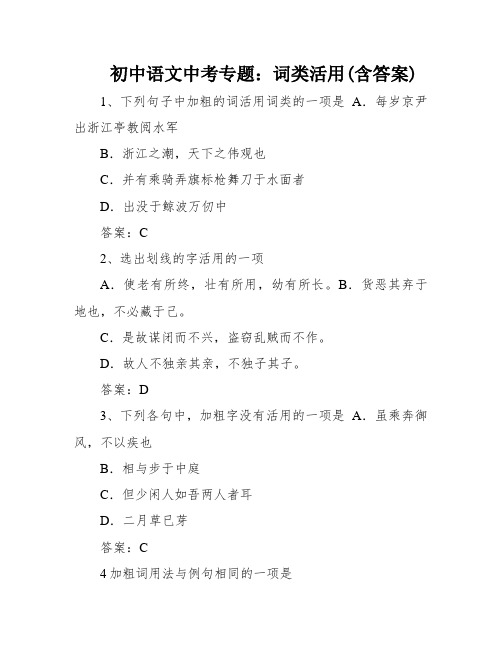 初中语文中考专题：词类活用(含答案)

1、下列句子中加粗的词活用词类的一项是 A．每岁京尹出浙江亭教阅水军

B．浙江之潮，天下之伟观也

C．并有乘骑弄旗标枪舞刀于水面者

D．出没于鲸波万仞中

答案：C

2、选出划线的字活用的一项

A．使老有所终，壮有所用，幼有所长。B．货恶其弃于地也，不必藏于己。

C．是故谋闭而不兴，盗窃乱贼而不作。

D．故人不独亲其亲，不独子其子。

答案：D

3、下列各句中，加粗字没有活用的一项是 A．虽乘奔御风，不以疾也

B．相与步于中庭

C．但少闲人如吾两人者耳

D．二月草已芽

答案：C

4 加粗词用法与例句相同的一项是